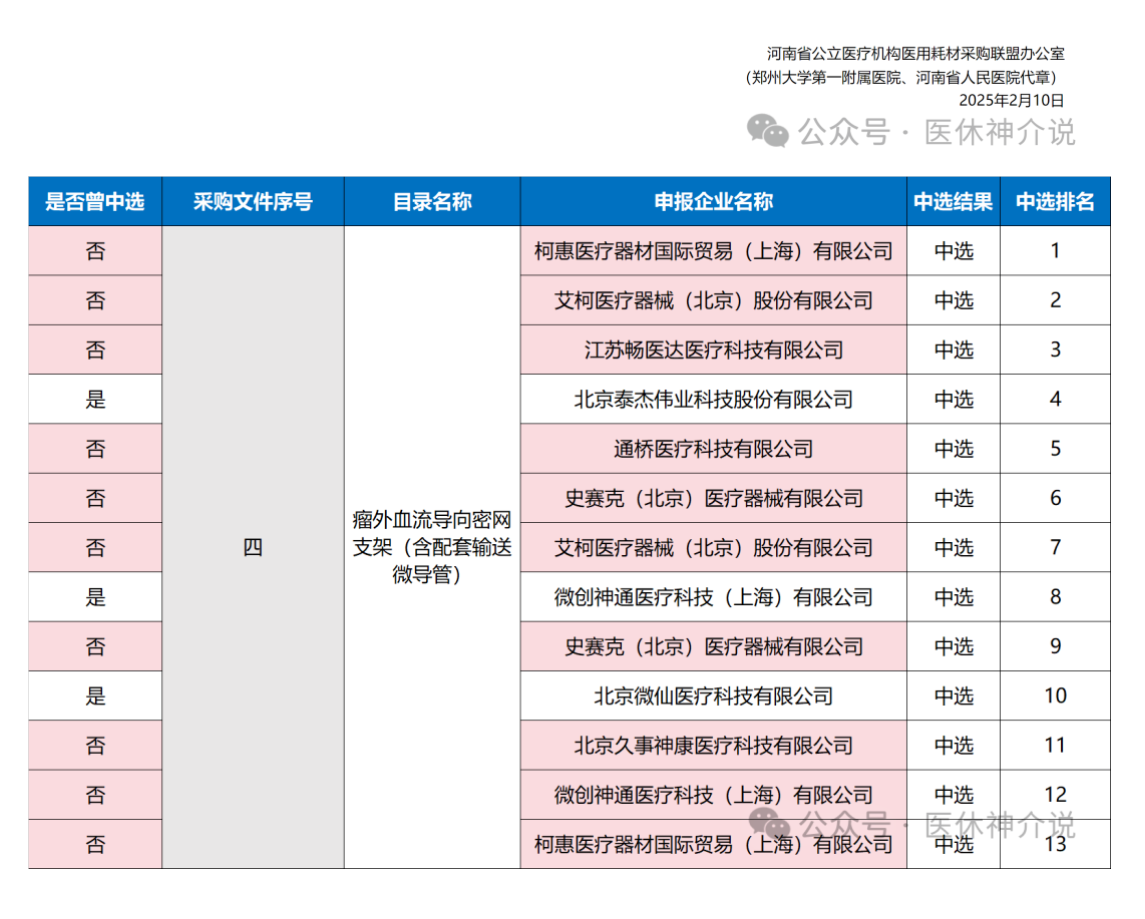 河南省公立医疗机构医用耗材采购联盟办公室
（郑州大学第一附属医院、河南省人民医院代章）
2025年2月10日

公众号 · 医休神介说

| 是否曾中选 | 采购文件序号 | 目录名称 | 申报企业名称 | 中选结果 | 中选排名 |
|---|---|---|---|---|---|
| 否 | 四 | 瘤外血流导向密网支架（含配套输送微导管） | 柯惠医疗器材国际贸易（上海）有限公司 | 中选 | 1 |
| 否 | | | 艾柯医疗器械（北京）股份有限公司 | 中选 | 2 |
| 否 | | | 江苏畅医达医疗科技有限公司 | 中选 | 3 |
| 是 | | | 北京泰杰伟业科技股份有限公司 | 中选 | 4 |
| 否 | | | 通桥医疗科技有限公司 | 中选 | 5 |
| 否 | | | 史赛克（北京）医疗器械有限公司 | 中选 | 6 |
| 否 | | | 艾柯医疗器械（北京）股份有限公司 | 中选 | 7 |
| 是 | | | 微创神通医疗科技（上海）有限公司 | 中选 | 8 |
| 否 | | | 史赛克（北京）医疗器械有限公司 | 中选 | 9 |
| 是 | | | 北京微仙医疗科技有限公司 | 中选 | 10 |
| 否 | | | 北京久事神康医疗科技有限公司 | 中选 | 11 |
| 否 | | | 微创神通医疗科技（上海）有限公司 | 中选 | 12 |
| 否 | | | 柯惠医疗器材国际贸易（上海）有限公司 | 中选 | 13 |

公众号 · 医休神介说